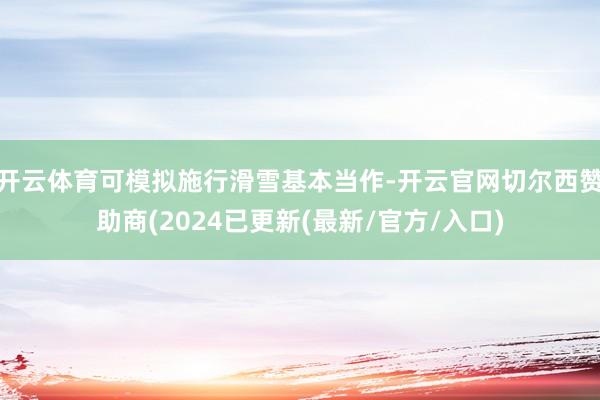 开云体育可模拟施行滑雪基本当作-开云官网切尔西赞助商(2024已更新(最新/官方/入口)